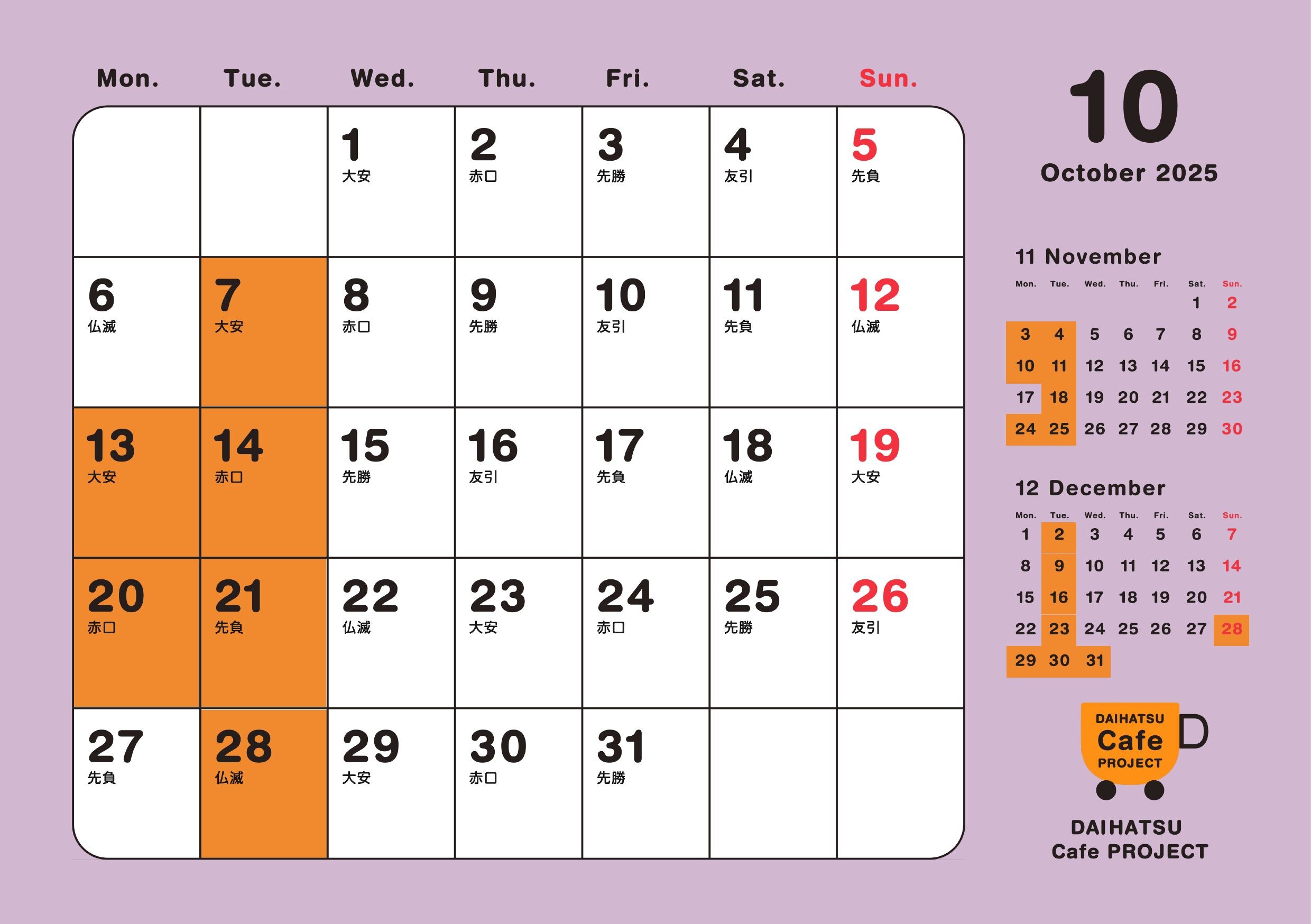 | Mon. | Tue. | Wed. | Thu. | Fri. | Sat. | Sun. |
|---|---|---|---|---|---|---|
| | | 1 大安 | 2 赤口 | 3 先勝 | 4 友引 | 5 先負 |
| 6 仏滅 | 7 大安 | 8 赤口 | 9 先勝 | 10 友引 | 11 先負 | 12 仏滅 |
| 13 大安 | 14 赤口 | 15 先勝 | 16 友引 | 17 先負 | 18 仏滅 | 19 大安 |
| 20 赤口 | 21 先負 | 22 仏滅 | 23 大安 | 24 赤口 | 25 先勝 | 26 友引 |
| 27 先負 | 28 仏滅 | 29 大安 | 30 赤口 | 31 先勝 | | |

10
October 2025

11 November

| Mon. | Tue. | Wed. | Thu. | Fri. | Sat. | Sun. |
|---|---|---|---|---|---|---|
| | | | | | 1 | 2 |
| 3 | 4 | 5 | 6 | 7 | 8 | 9 |
| 10 | 11 | 12 | 13 | 14 | 15 | 16 |
| 17 | 18 | 19 | 20 | 21 | 22 | 23 |
| 24 | 25 | 26 | 27 | 28 | 29 | 30 |

12 December

| Mon. | Tue. | Wed. | Thu. | Fri. | Sat. | Sun. |
|---|---|---|---|---|---|---|
| 1 | 2 | 3 | 4 | 5 | 6 | 7 |
| 8 | 9 | 10 | 11 | 12 | 13 | 14 |
| 15 | 16 | 17 | 18 | 19 | 20 | 21 |
| 22 | 23 | 24 | 25 | 26 | 27 | 28 |
| 29 | 30 | 31 | | | | |

DAIHATSU
Cafe
PROJECT

DAIHATSU
Cafe PROJECT